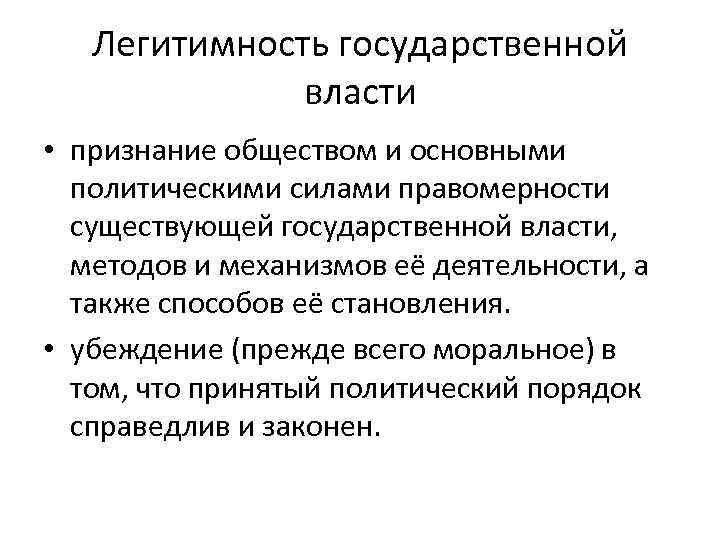 Легитимность государственной власти

• признание обществом и основными политическими силами правомерности существующей государственной власти, методов и механизмов её деятельности, а также способов её становления.

• убеждение (прежде всего моральное) в том, что принятый политический порядок справедлив и законен.